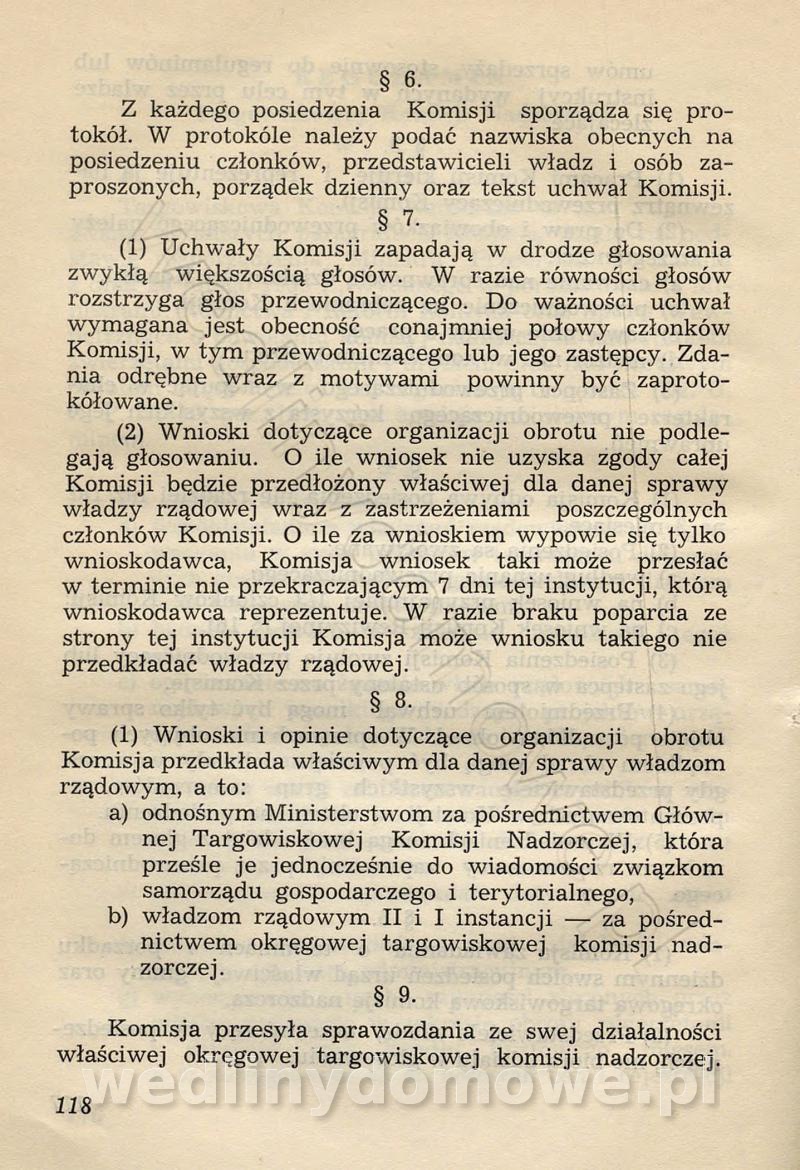 § 6.

Z każdego posiedzenia Komisji sporządza się protokół. W protokóle należy podać nazwiska obecnych na posiedzeniu członków, przedstawicieli władz i osób zaproszonych, porządek dzienny oraz tekst uchwał Komisji.

§ 7.

(1) Uchwały Komisji zapadają w drodze głosowania zwykłą większością głosów. W razie równości głosów rozstrzyga głos przewodniczącego. Do ważności uchwał wymagana jest obecność conajmniej połowy członków Komisji, w tym przewodniczącego lub jego zastępcy. Zdania odrębne wraz z motywami powinny być zaprotokółowane.

(2) Wnioski dotyczące organizacji obrotu nie podlegają głosowaniu. O ile wniosek nie uzyska zgody całej Komisji będzie przedłożony właściwej dla danej sprawy władzy rządowej wraz z zastrzeżeniami poszczególnych członków Komisji. O ile za wnioskiem wypowie się tylko wnioskodawca, Komisja wniosek taki może przesłać w terminie nie przekraczającym 7 dni tej instytucji, którą wnioskodawca reprezentuje. W razie braku poparcia ze strony tej instytucji Komisja może wniosku takiego nie przedkładać władzy rządowej.

§ 8.

(1) Wnioski i opinie dotyczące organizacji obrotu Komisja przedkłada właściwym dla danej sprawy władzom rządowym, a to:

a) odnośnym Ministerstwom za pośrednictwem Głównej Targowiskowej Komisji Nadzorczej, która prześle je jednocześnie do wiadomości związkom samorządu gospodarczego i terytorialnego,

b) władzom rządowym II i I instancji — za pośrednictwem okręgowej targowiskowej komisji nadzorczej.

§ 9.

Komisja przesyła sprawozdania ze swej działalności właściwej okręgowej targowiskowej komisji nadzorczej.

wedlinydomowe.pl

118